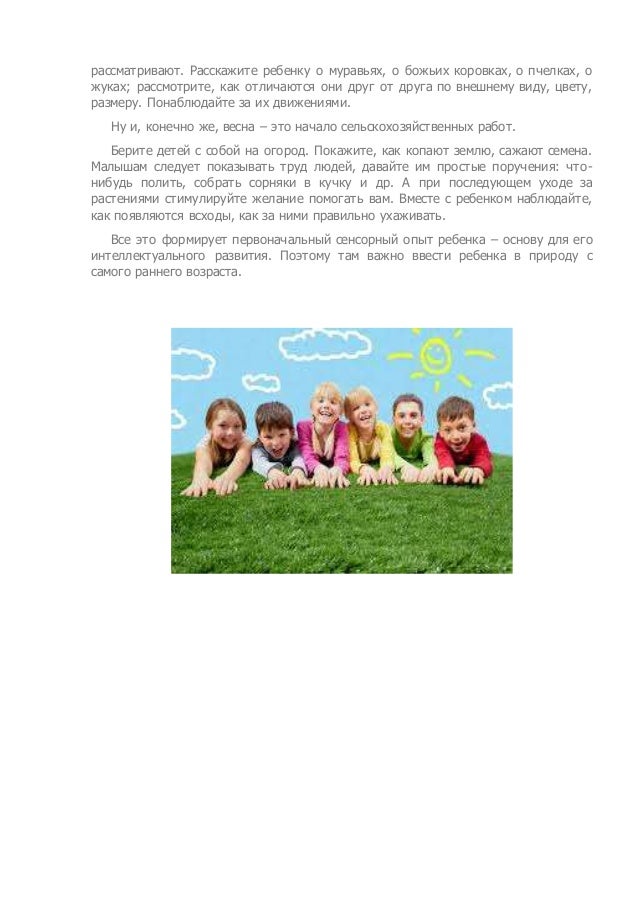 рассматривают. Расскажите ребенку о муравьях, о божьих коровках, о пчелках, о жуках; рассмотрите, как отличаются они друг от друга по внешнему виду, цвету, размеру. Понаблюдайте за их движениями.

Ну и, конечно же, весна – это начало сельскохозяйственных работ.

Берите детей с собой на огород. Покажите, как копают землю, сажают семена. Малышам следует показывать труд людей, давайте им простые поручения: что-нибудь полить, собрать сорняки в кучку и др. А при последующем уходе за растениями стимулируйте желание помогать вам. Вместе с ребенком наблюдайте, как появляются всходы, как за ними правильно ухаживать.

Все это формирует первоначальный сенсорный опыт ребенка – основу для его интеллектуального развития. Поэтому там важно ввести ребенка в природу с самого раннего возраста.